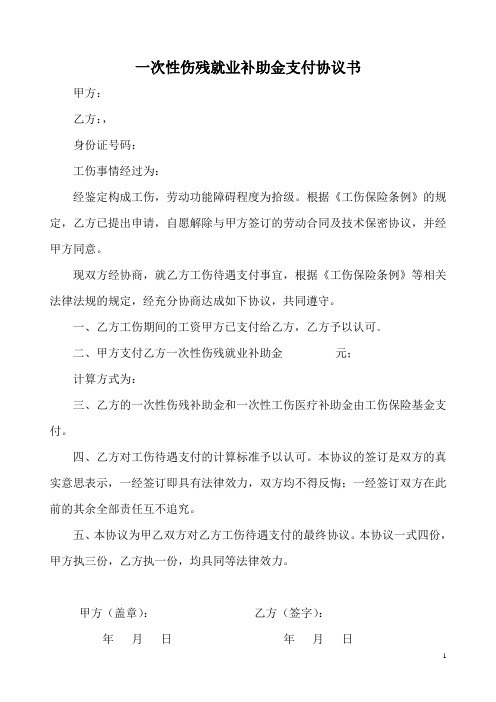 一次性伤残就业补助金支付协议书

甲方：

乙方：，

身份证号码：

工伤事情经过为：

经鉴定构成工伤，劳动功能障碍程度为拾级。根据《工伤保险条例》的规定，乙方已提出申请，自愿解除与甲方签订的劳动合同及技术保密协议，并经甲方同意。

现双方经协商，就乙方工伤待遇支付事宜，根据《工伤保险条例》等相关法律法规的规定，经充分协商达成如下协议，共同遵守。

一、乙方工伤期间的工资甲方已支付给乙方，乙方予以认可。

二、甲方支付乙方一次性伤残就业补助金　　　　元；

计算方式为：

三、乙方的一次性伤残补助金和一次性工伤医疗补助金由工伤保险基金支付。

四、乙方对工伤待遇支付的计算标准予以认可。本协议的签订是双方的真实意思表示，一经签订即具有法律效力，双方均不得反悔；一经签订双方在此前的其余全部责任互不追究。

五、本协议为甲乙双方对乙方工伤待遇支付的最终协议。本协议一式四份，甲方执三份，乙方执一份，均具同等法律效力。

甲方（盖章）：　　　　乙方（签字）：

年　月　日　　　　年　月　日

1